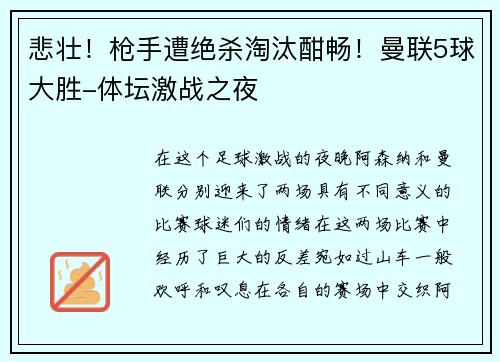 悲壮！枪手遭绝杀淘汰酣畅！曼联5球大胜-体坛激战之夜

在这个足球激战的夜晚阿森纳和曼联分别迎来了两场具有不同意义的比赛球迷们的情绪在这两场比赛中经历了巨大的反差宛如过山车一般欢呼和叹息在各自的赛场中交织阿